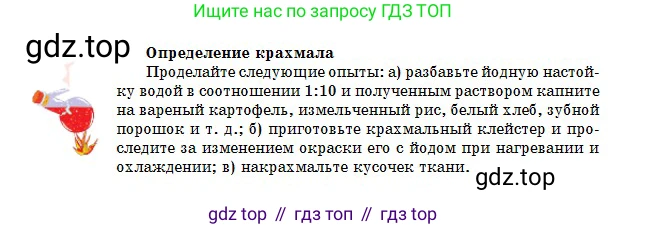 Ищите нас по запросу ГДЗ ТОП

gdz.top

Определение крахмала

Проделайте следующие опыты: а) разбавьте йодную настойку водой в соотношении 1:10 и полученным раствором капните на вареный картофель, измельченный рис, белый хлеб, зубной порошок и т. д.; б) приготовьте крахмальный клейстер и проследите за изменением окраски его с йодом при нагревании и охлаждении; в) накрахмальте кусочек ткани.

gdz.top

gdz top // гдз топ // гдз top